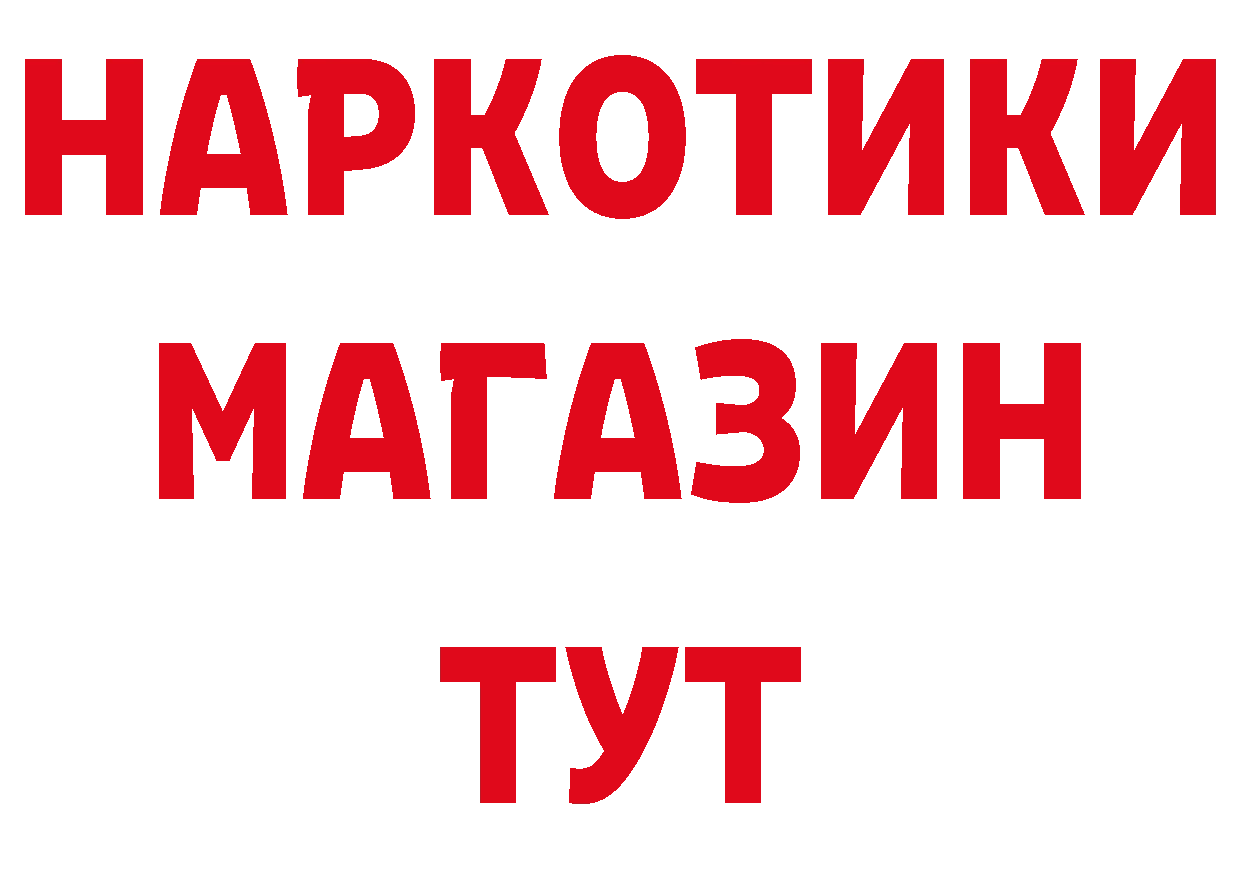 НАРКОТИКИ МАГАЗИН ТУТ